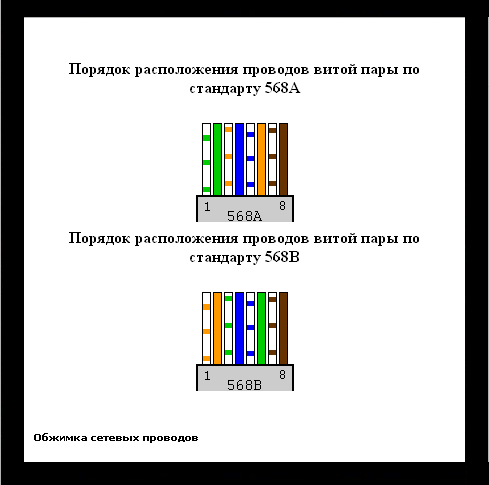 Порядок расположения проводов витой пары по стандарту 568A

1
8
568A

Порядок расположения проводов витой пары по стандарту 568B

1
8
568B

Обжимка сетевых проводов